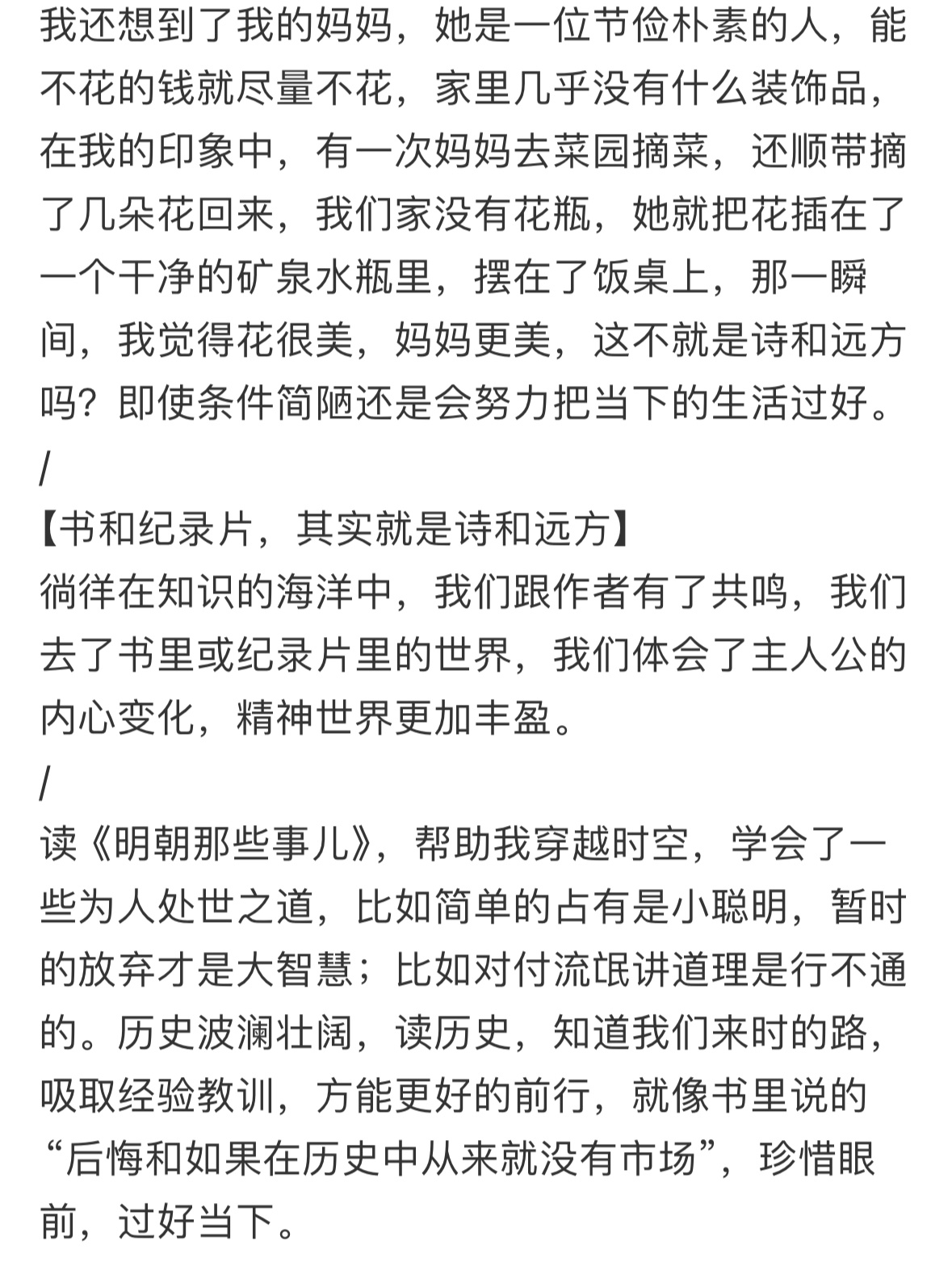 我还想到了我的妈妈，她是一位节俭朴素的人，能不花的钱就尽量不花，家里几乎没有什么装饰品，在我的印象中，有一次妈妈去菜园摘菜，还顺带摘了几朵花回来，我们家没有花瓶，她就把花插在了一个干净的矿泉水瓶里，摆在了饭桌上，那一瞬间，我觉得花很美，妈妈更美，这不就是诗和远方吗？即使条件简陋还是会努力把当下的生活过好。
/
【书和纪录片，其实就是诗和远方】
徜徉在知识的海洋中，我们跟作者有了共鸣，我们去了书里或纪录片里的世界，我们体会了主人公的内心变化，精神世界更加丰盈。
/
读《明朝那些事儿》，帮助我穿越时空，学会了一些为人处世之道，比如简单的占有是小聪明，暂时的放弃才是大智慧；比如对付流氓讲道理是行不通的。历史波澜壮阔，读历史，知道我们来时的路，吸取经验教训，方能更好的前行，就像书里说的“后悔和如果在历史中从来就没有市场”，珍惜眼前，过好当下。